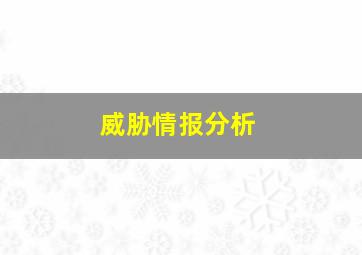 威胁情报分析